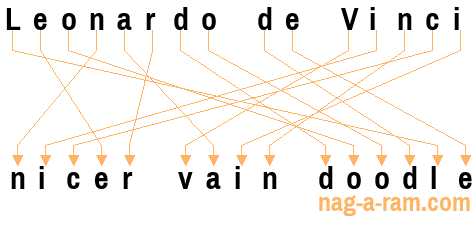 Leonardo de Vinci

nicer vain doodle

nag-a-ram.com